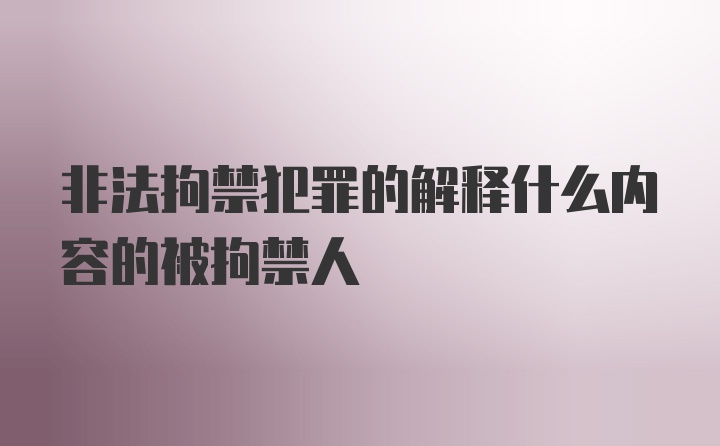 非法拘禁犯罪的解释什么内容的被拘禁人